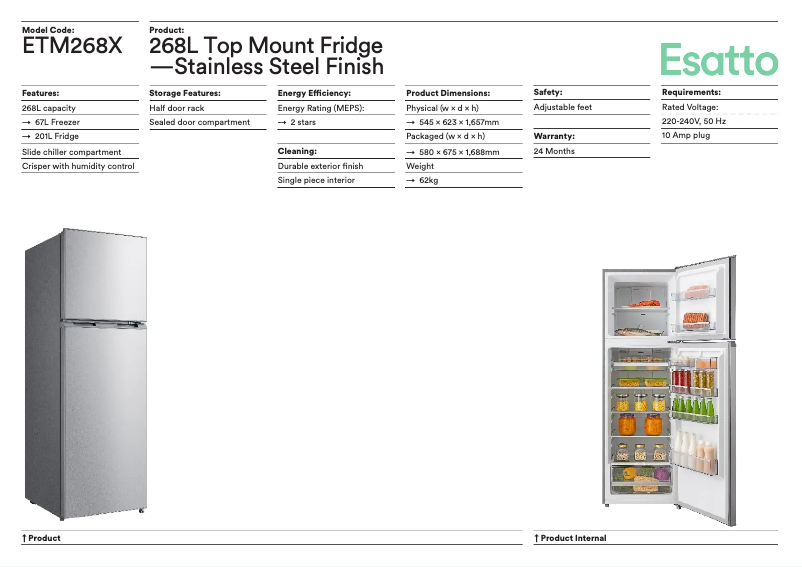 Model Code:
ETM268X

Product:
268L Top Mount Fridge —Stainless Steel Finish

Esatto

Features:
268L capacity
→ 67L Freezer
→ 201L Fridge
Slide chiller compartment
Crisper with humidity control

Storage Features:
Half door rack
Sealed door compartment

Energy Efficiency:
Energy Rating (MEPS):
→ 2 stars

Cleaning:
Durable exterior finish
Single piece interior

Product Dimensions:
Physical (w × d × h)
→ 545 × 623 × 1,657mm
Packaged (w × d × h)
→ 580 × 675 × 1,688mm
Weight
→ 62kg

Safety:
Adjustable feet

Warranty:
24 Months

Requirements:
Rated Voltage:
220-240V, 50 Hz
10 Amp plug

↑ Product

↑ Product Internal